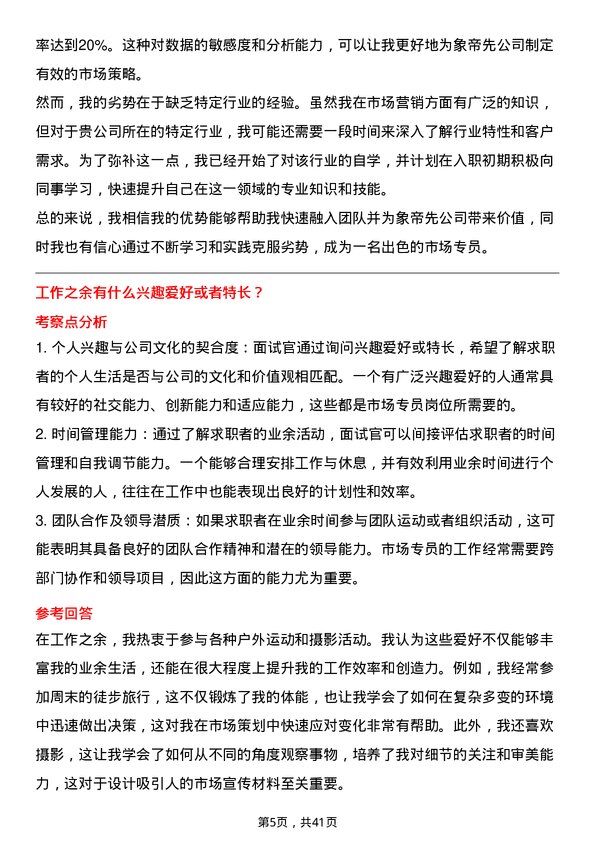 率达到20%。这种对数据的敏感度和分析能力，可以让我更好地为象帝先公司制定有效的市场策略。
然而，我的劣势在于缺乏特定行业的经验。虽然我在市场营销方面有广泛的知识，但对于贵公司所在的特定行业，我可能还需要一段时间来深入了解行业特性和客户需求。为了弥补这一点，我已经开始了对该行业的自学，并计划在入职初期积极向同事学习，快速提升自己在这一领域的专业知识和技能。
总的来说，我相信我的优势能够帮助我快速融入团队并为象帝先公司带来价值，同时我也有信心通过不断学习和实践克服劣势，成为一名出色的市场专员。

工作之余有什么兴趣爱好或者特长？

考察点分析

1. 个人兴趣与公司文化的契合度：面试官通过询问兴趣爱好或特长，希望了解求职者的个人生活是否与公司的文化和价值观相匹配。一个有广泛兴趣爱好的人通常具有较好的社交能力、创新能力和适应能力，这些都是市场专员岗位所需要的。
2. 时间管理能力：通过了解求职者的业余活动，面试官可以间接评估求职者的时间管理和自我调节能力。一个能够合理安排工作与休息，并有效利用业余时间进行个人发展的人，往往在工作中也能表现出良好的计划性和效率。
3. 团队合作及领导潜质：如果求职者在业余时间参与团队运动或者组织活动，这可能表明其具备良好的团队合作精神和潜在的领导能力。市场专员的工作经常需要跨部门协作和领导项目，因此这方面的能力尤为重要。

参考回答

在工作之余，我热衷于参与各种户外运动和摄影活动。我认为这些爱好不仅能够丰富我的业余生活，还能在很大程度上提升我的工作效率和创造力。例如，我经常参加周末的徒步旅行，这不仅锻炼了我的体能，也让我学会了如何在复杂多变的环境中迅速做出决策，这对我在市场策划中快速应对变化非常有帮助。此外，我还喜欢摄影，这让我学会了如何从不同的角度观察事物，培养了我对细节的关注和审美能力，这对于设计吸引人的市场宣传材料至关重要。

第5页，共41页